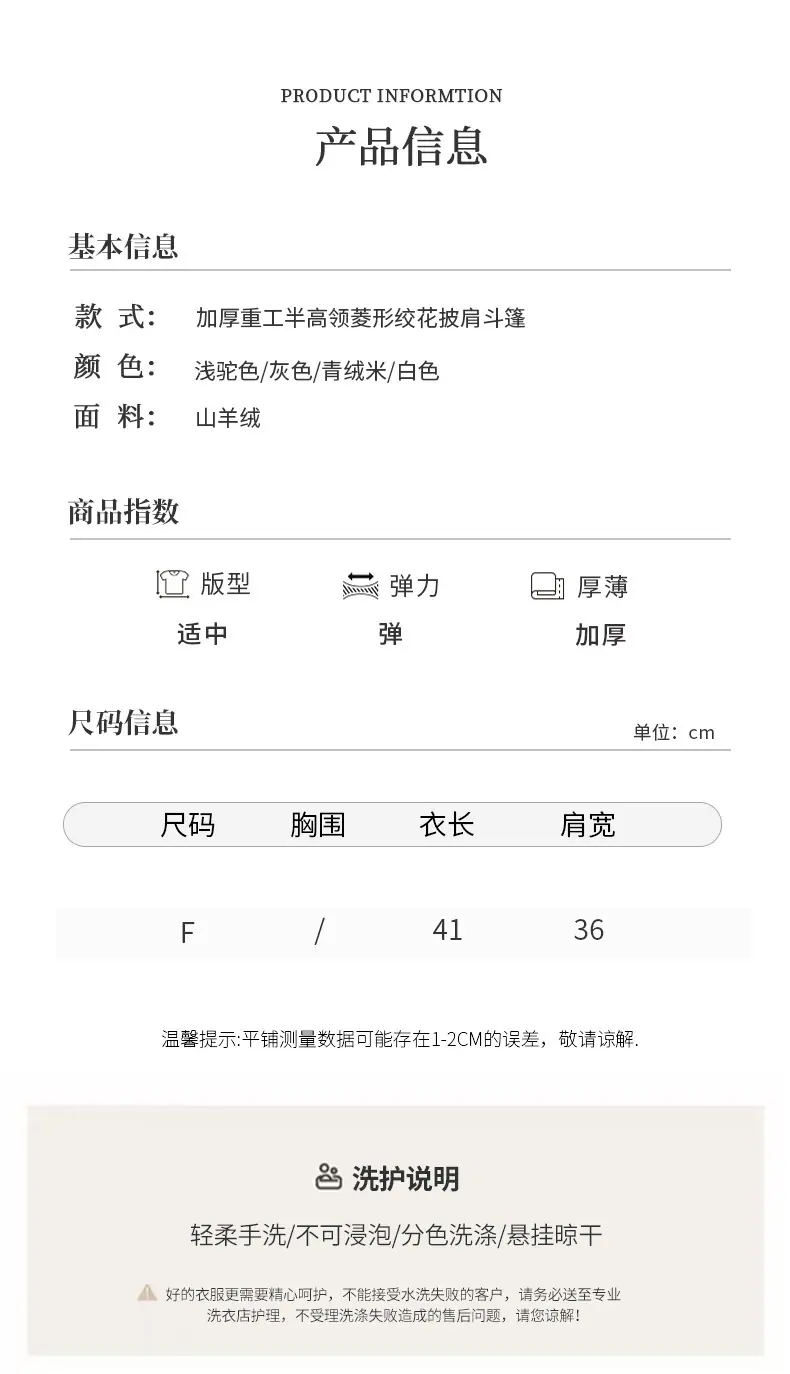 PRODUCT INFORMTION

产品信息

基本信息

款 式: 加厚重工半高领菱形绞花披肩斗篷

颜 色: 浅驼色/灰色/青绒米/白色

面 料: 山羊绒

商品指数

版型
适中

弹力
弹

厚薄
加厚

尺码信息

单位：cm

| 尺码 | 胸围 | 衣长 | 肩宽 |
|---|---|---|---|
| F | / | 41 | 36 |

温馨提示:平铺测量数据可能存在1-2CM的误差，敬请谅解.

洗护说明

轻柔手洗/不可浸泡/分色洗涤/悬挂晾干

好的衣服更需要精心呵护，不能接受水洗失败的客户，请务必送至专业洗衣店护理，不受理洗涤失败造成的售后问题，请您谅解!